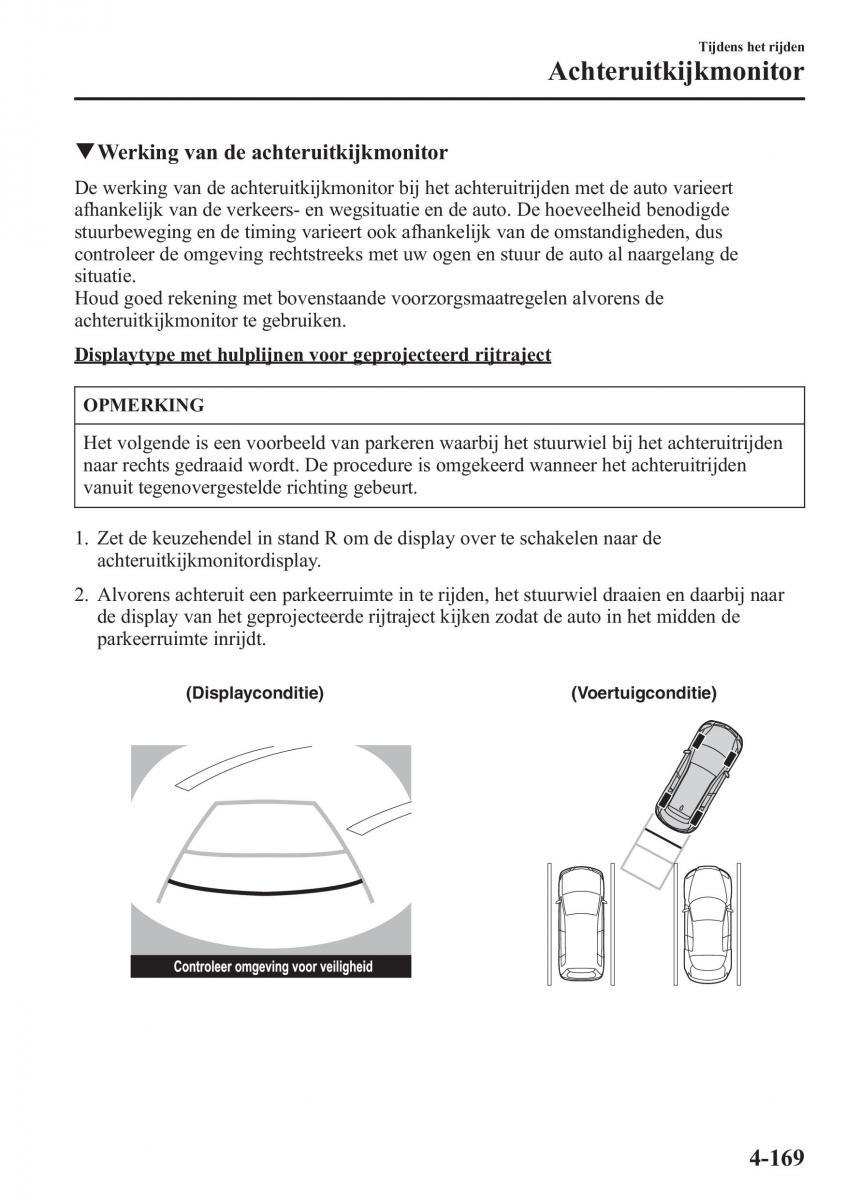 Tijdens het rijden
Achteruitkijkmonitor

▼Werking van de achteruitkijkmonitor

De werking van de achteruitkijkmonitor bij het achteruitrijden met de auto varieert afhankelijk van de verkeers- en wegsituatie en de auto. De hoeveelheid benodigde stuurbeweging en de timing varieert ook afhankelijk van de omstandigheden, dus controleer de omgeving rechtstreeks met uw ogen en stuur de auto al naargelang de situatie.
Houd goed rekening met bovenstaande voorzorgsmaatregelen alvorens de achteruitkijkmonitor te gebruiken.

Displaytype met hulplijnen voor geprojecteerd rijtraject

OPMERKING

Het volgende is een voorbeeld van parkeren waarbij het stuurwiel bij het achteruitrijden naar rechts gedraaid wordt. De procedure is omgekeerd wanneer het achteruitrijden vanuit tegenovergestelde richting gebeurt.

1. Zet de keuzehendel in stand R om de display over te schakelen naar de achteruitkijkmonitordisplay.

2. Alvorens achteruit een parkeerruimte in te rijden, het stuurwiel draaien en daarbij naar de display van het geprojecteerde rijtraject kijken zodat de auto in het midden de parkeerruimte inrijdt.

(Displayconditie)

Controleer omgeving voor veiligheid

(Voertuigconditie)

4-169